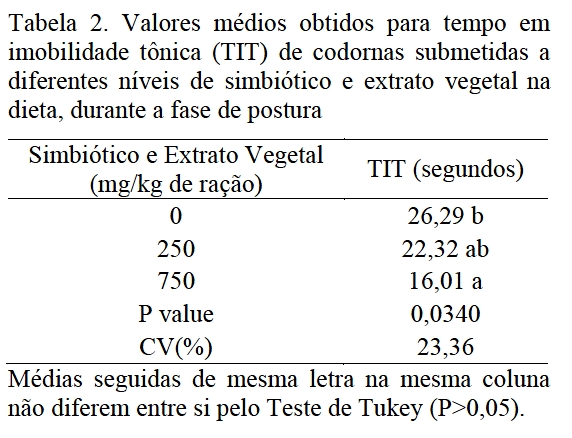 Tabela 2. Valores médios obtidos para tempo em imobilidade tônica (TIT) de codornas submetidas a diferentes níveis de simbiótico e extrato vegetal na dieta, durante a fase de postura

| Simbiótico e Extrato Vegetal (mg/kg de ração) | TIT (segundos) |
|---|---|
| 0 | 26,29 b |
| 250 | 22,32 ab |
| 750 | 16,01 a |
| P value | 0,0340 |
| CV(%) | 23,36 |

Médias seguidas de mesma letra na mesma coluna não diferem entre si pelo Teste de Tukey (P>0,05).